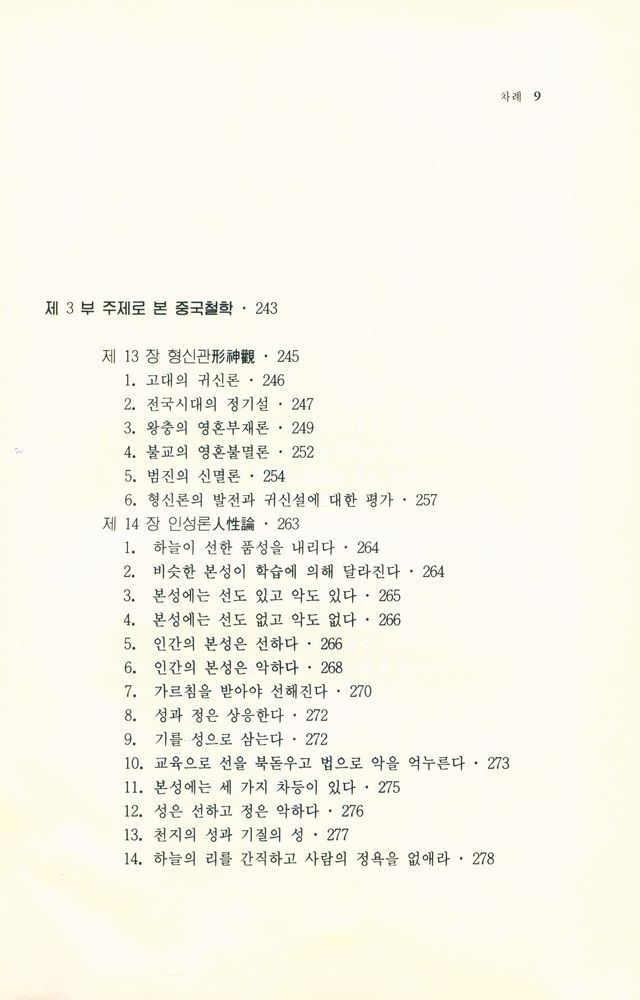 차례 9

제 3 부 주제로 본 중국철학 · 243

제 13 장 형신관形神觀 · 245
1. 고대의 귀신론 · 246
2. 전국시대의 정기설 · 247
3. 왕충의 영혼부재론 · 249
4. 불교의 영혼불멸론 · 252
5. 범진의 신멸론 · 254
6. 형신론의 발전과 귀신설에 대한 평가 · 257

제 14 장 인성론人性論 · 263
1. 하늘이 선한 품성을 내리다 · 264
2. 비슷한 본성이 학습에 의해 달라진다 · 264
3. 본성에는 선도 있고 악도 있다 · 265
4. 본성에는 선도 없고 악도 없다 · 266
5. 인간의 본성은 선하다 · 266
6. 인간의 본성은 악하다 · 268
7. 가르침을 받아야 선해진다 · 270
8. 성과 정은 상응한다 · 272
9. 기를 성으로 삼는다 · 272
10. 교육으로 선을 북돋우고 법으로 악을 억누른다 · 273
11. 본성에는 세 가지 차등이 있다 · 275
12. 성은 선하고 정은 악하다 · 276
13. 천지의 성과 기질의 성 · 277
14. 하늘의 리를 간직하고 사람의 정욕을 없애라 · 278